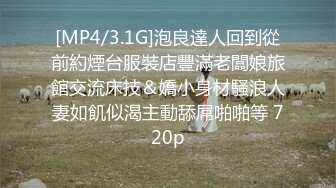 [MP4/3.1G]泡良達人回到從前約煙台服裝店豐滿老闆娘旅館交流床技＆嬌小身材騷浪人妻如飢似渴主動舔屌啪啪等 720p